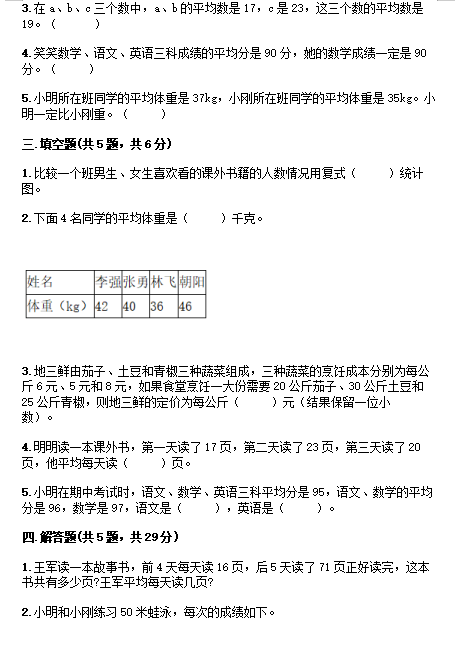 3.在 a、b、c 三个数中，a、b 的平均数是 17，c 是 23，这三个数的平均数是 19。（　　）

4.笑笑数学、语文、英语三科成绩的平均分是 90 分，她的数学成绩一定是 90 分。（　　）

5.小明所在班同学的平均体重是 37kg，小刚所在班同学的平均体重是 35kg。小明一定比小刚重。（　　）

三.填空题(共 5 题，共 6 分)

1.比较一个班男生、女生喜欢看的课外书籍的人数情况用复式（　　）统计图。

2.下面 4 名同学的平均体重是（　　）千克。

| 姓名 | 李强 | 张勇 | 林飞 | 朝阳 |
|---|---|---|---|---|
| 体重（kg） | 42 | 40 | 36 | 46 |

3.地三鲜由茄子、土豆和青椒三种蔬菜组成，三种蔬菜的烹饪成本分别为每公斤 6 元、5 元和 8 元，如果食堂烹饪一大份需要 20 公斤茄子、30 公斤土豆和 25 公斤青椒，则地三鲜的定价为每公斤（　　）元（结果保留一位小数）。

4.明明读一本课外书，第一天读了 17 页，第二天读了 23 页，第三天读了 20 页，他平均每天读（　　）页。

5.小明在期中考试时，语文、数学、英语三科平均分是 95，语文、数学的平均分是 96，数学是 97，语文是（　　），英语是（　　）。

四.解答题(共 5 题，共 29 分)

1.王军读一本故事书，前 4 天每天读 16 页，后 5 天读了 71 页正好读完，这本书共有多少页?王军平均每天读几页?

2.小明和小刚练习 50 米蛙泳，每次的成绩如下。